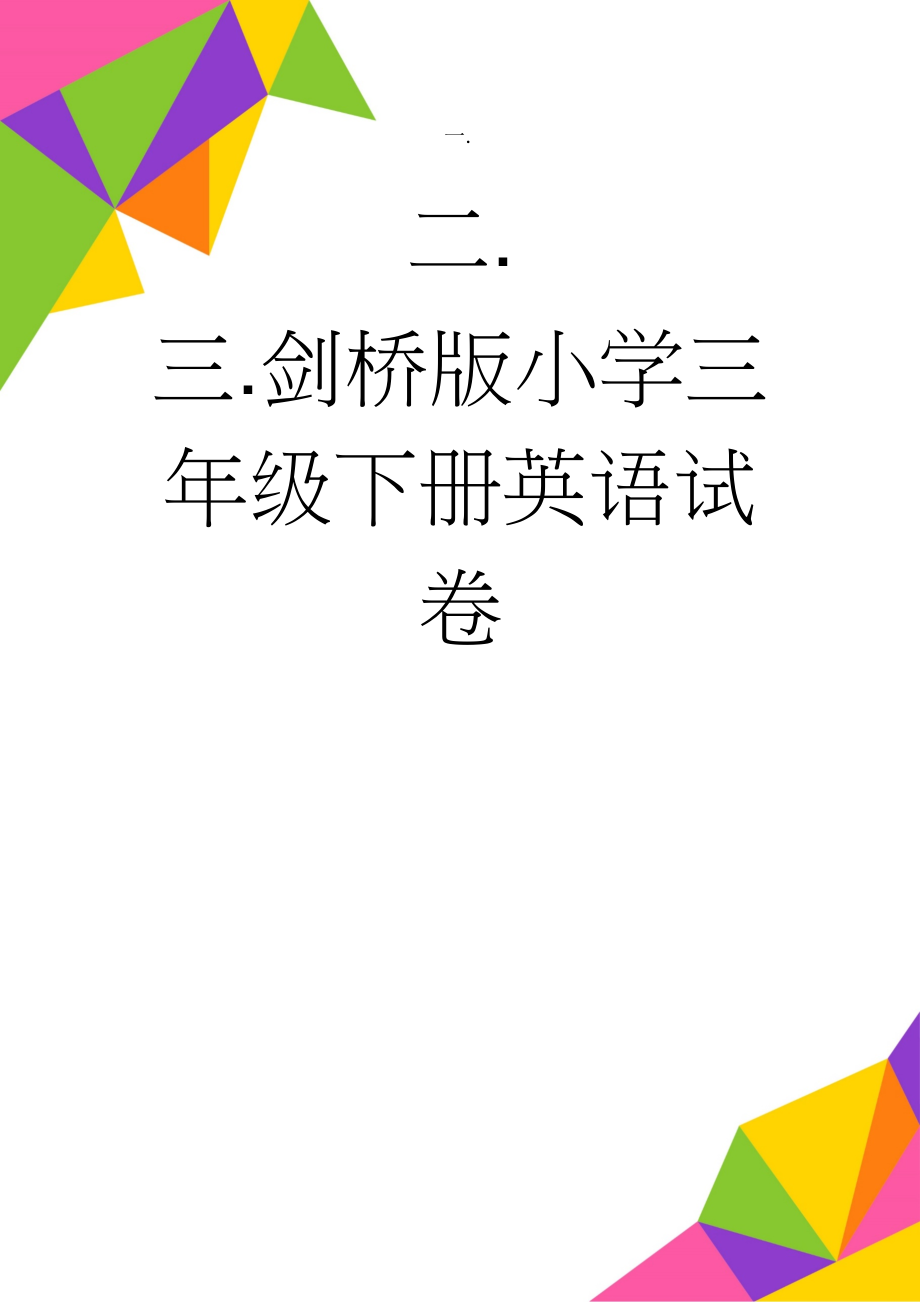 一.

二.

三.剑桥版小学三年级下册英语试卷